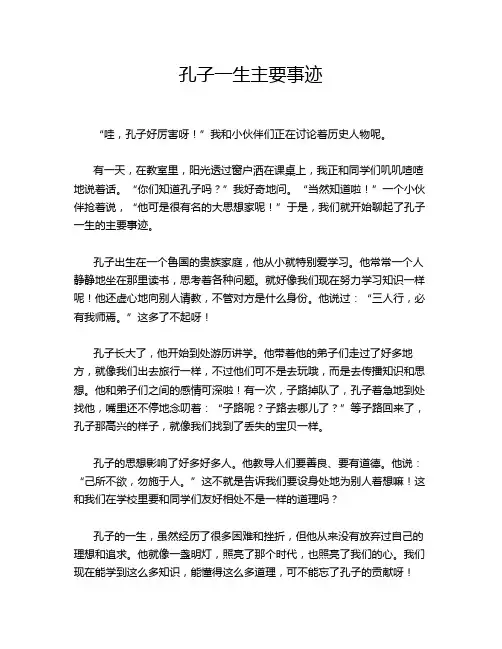 孔子一生主要事迹

“哇，孔子好厉害呀！”我和小伙伴们正在讨论着历史人物呢。

有一天，在教室里，阳光透过窗户洒在课桌上，我正和同学们叽叽喳喳地说着话。“你们知道孔子吗？”我好奇地问。“当然知道啦！”一个小伙伴抢着说，“他可是很有名的大思想家呢！”于是，我们就开始聊起了孔子一生的主要事迹。

孔子出生在一个鲁国的贵族家庭，他从小就特别爱学习。他常常一个人静静地坐在那里读书，思考着各种问题。就好像我们现在努力学习知识一样呢！他还虚心地向别人请教，不管对方是什么身份。他说过：“三人行，必有我师焉。”这多了不起呀！

孔子长大了，他开始到处游历讲学。他带着他的弟子们走过了好多地方，就像我们出去旅行一样，不过他们可不是去玩哦，而是去传播知识和思想。他和弟子们之间的感情可深啦！有一次，子路掉队了，孔子着急地到处找他，嘴里还不停地念叨着：“子路呢？子路去哪儿了？”等子路回来了，孔子那高兴的样子，就像我们找到了丢失的宝贝一样。

孔子的思想影响了好多好多人。他教导人们要善良、要有道德。他说：“己所不欲，勿施于人。”这不就是告诉我们要设身处地为别人着想嘛！这和我们在学校里要和同学们友好相处不是一样的道理吗？

孔子的一生，虽然经历了很多困难和挫折，但他从来没有放弃过自己的理想和追求。他就像一盏明灯，照亮了那个时代，也照亮了我们的心。我们现在能学到这么多知识，能懂得这么多道理，可不能忘了孔子的贡献呀！